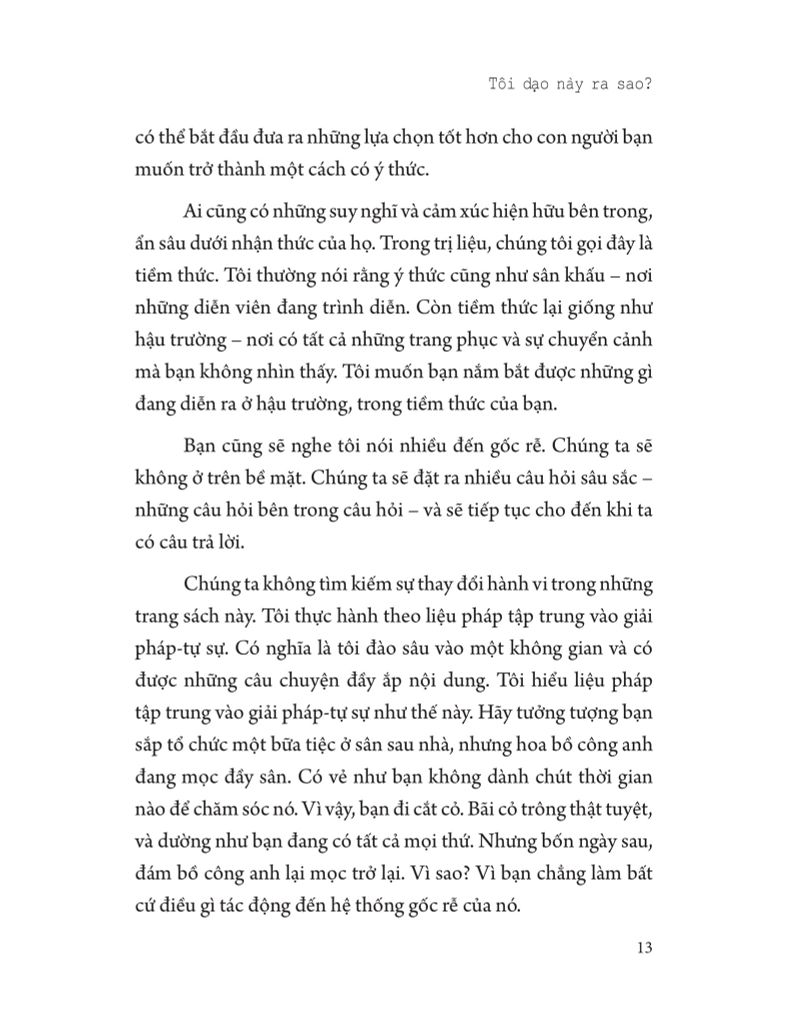 Tôi dạo này ra sao?

có thể bắt đầu đưa ra những lựa chọn tốt hơn cho con người bạn muốn trở thành một cách có ý thức.

Ai cũng có những suy nghĩ và cảm xúc hiện hữu bên trong, ẩn sâu dưới nhận thức của họ. Trong trị liệu, chúng tôi gọi đây là tiềm thức. Tôi thường nói rằng ý thức cũng như sân khấu – nơi những diễn viên đang trình diễn. Còn tiềm thức lại giống như hậu trường – nơi có tất cả những trang phục và sự chuyển cảnh mà bạn không nhìn thấy. Tôi muốn bạn nắm bắt được những gì đang diễn ra ở hậu trường, trong tiềm thức của bạn.

Bạn cũng sẽ nghe tôi nói nhiều đến gốc rễ. Chúng ta sẽ không ở trên bề mặt. Chúng ta sẽ đặt ra nhiều câu hỏi sâu sắc – những câu hỏi bên trong câu hỏi – và sẽ tiếp tục cho đến khi ta có câu trả lời.

Chúng ta không tìm kiếm sự thay đổi hành vi trong những trang sách này. Tôi thực hành theo liệu pháp tập trung vào giải pháp-tự sự. Có nghĩa là tôi đào sâu vào một không gian và có được những câu chuyện đầy ắp nội dung. Tôi hiểu liệu pháp tập trung vào giải pháp-tự sự như thế này. Hãy tưởng tượng bạn sắp tổ chức một bữa tiệc ở sân sau nhà, nhưng hoa bồ công anh đang mọc đầy sân. Có vẻ như bạn không dành chút thời gian nào để chăm sóc nó. Vì vậy, bạn đi cắt cỏ. Bãi cỏ trông thật tuyệt, và dường như bạn đang có tất cả mọi thứ. Nhưng bốn ngày sau, đám bồ công anh lại mọc trở lại. Vì sao? Vì bạn chẳng làm bất cứ điều gì tác động đến hệ thống gốc rễ của nó.

13